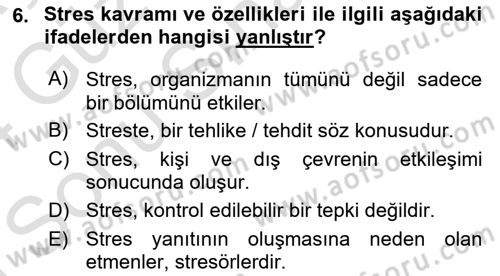 6. Stres kavramı ve özellikleri ile ilgili aşağıdaki ifadelerden hangisi yanlıştır?

A) Stres, organizmanın tümünü değil sadece bir bölümünü etkiler.
B) Streste, bir tehlike / tehdit söz konusudur.
C) Stres, kişi ve dış çevrenin etkileşimi sonucunda oluşur.
D) Stres, kontrol edilebilir bir tepki değildir.
E) Stres yanıtının oluşmasına neden olan etmenler, stresörlerdir.

www.aofsoru.com